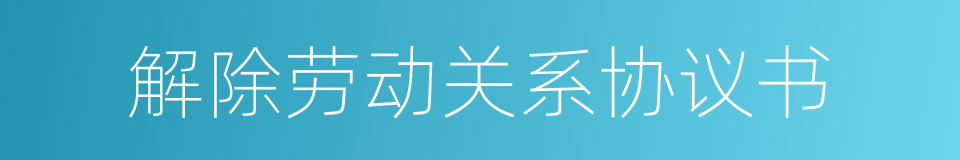 解除劳动关系协议书